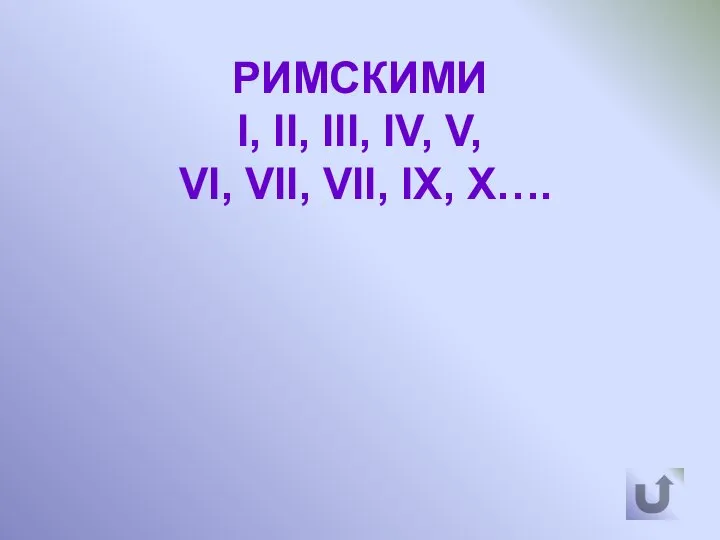 РИМСКИМИ
I, II, III, IV, V,
VI, VII, VII, IX, X….